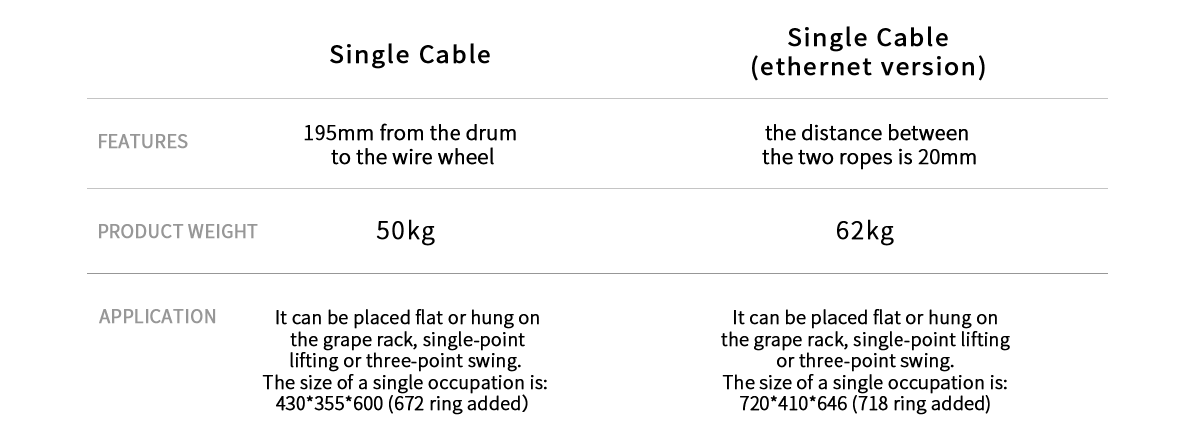 |  | Single Cable | Single Cable (ethernet version) |
|---|---|---|
| FEATURES | 195mm from the drum to the wire wheel | the distance between the two ropes is 20mm |
| PRODUCT WEIGHT | 50kg | 62kg |
| APPLICATION | It can be placed flat or hung on the grape rack, single-point lifting or three-point swing. The size of a single occupation is: 430*355*600 (672 ring added) | It can be placed flat or hung on the grape rack, single-point lifting or three-point swing. The size of a single occupation is: 720*410*646 (718 ring added) |